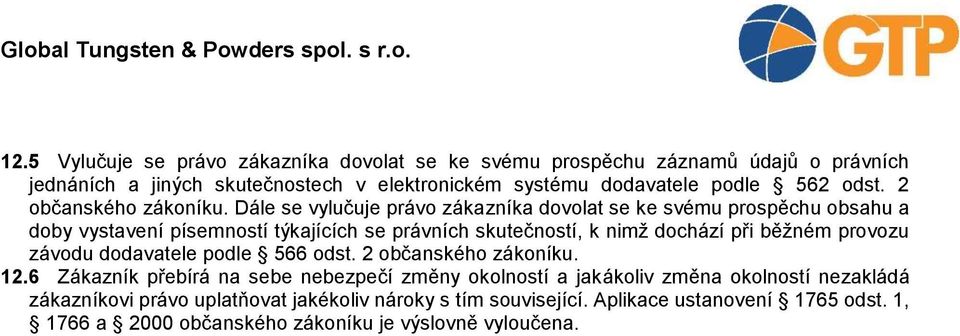 Global Tungsten & Powders spol. s r.o.

GTP

12.5 Vylučuje se právo zákazníka dovolat se ke svému prospěchu záznamů údajů o právních jednáních a jiných skutečnostech v elektronickém systému dodavatele podle § 562 odst. 2 občanského zákoníku. Dále se vylučuje právo zákazníka dovolat se ke svému prospěchu obsahu a doby vystavení písemností týkajících se právních skutečností, k nimž dochází při běžném provozu závodu dodavatele podle § 566 odst. 2 občanského zákoníku.
12.6 Zákazník přebírá na sebe nebezpečí změny okolností a jakákoliv změna okolností nezakládá zákazníkovi právo uplatňovat jakékoliv nároky s tím související. Aplikace ustanovení § 1765 odst. 1, § 1766 a § 2000 občanského zákoníku je výslovně vyloučena.